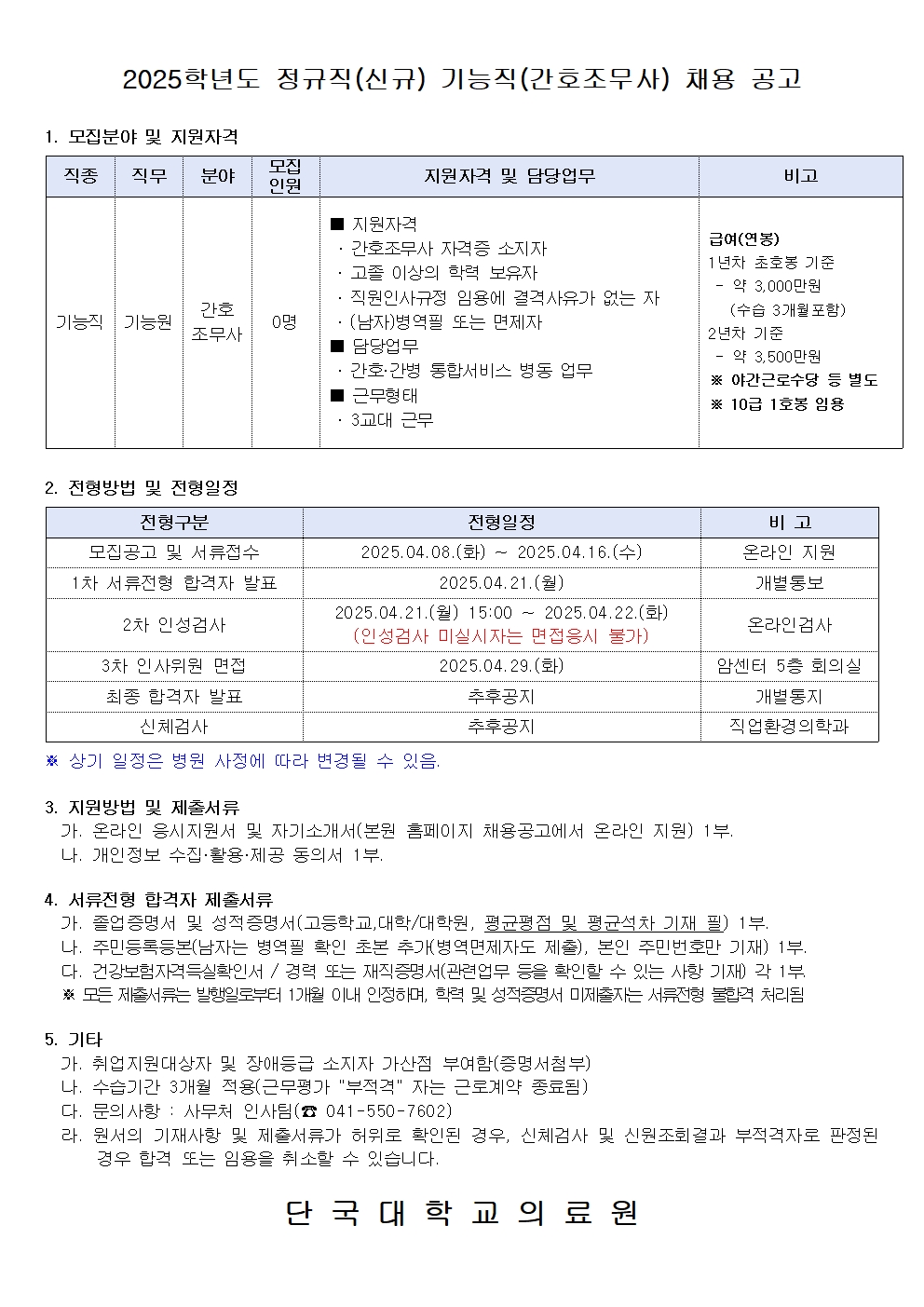 2025학년도 정규직(신규) 기능직(간호조무사) 채용 공고

1. 모집분야 및 지원자격

| 직종 | 직무 | 분야 | 모집 인원 | 지원자격 및 담당업무 | 비고 |
|---|---|---|---|---|---|
| 기능직 | 기능원 | 간호 조무사 | 0명 | ■ 지원자격 · 간호조무사 자격증 소지자 · 고졸 이상의 학력 보유자 · 직원인사규정 임용에 결격사유가 없는 자 · (남자)병역필 또는 면제자 ■ 담당업무 · 간호·간병 통합서비스 병동 업무 ■ 근무형태 · 3교대 근무 | 급여(연봉) 1년차 초호봉 기준 - 약 3,000만원 (수습 3개월포함) 2년차 기준 - 약 3,500만원 ※ 야간근로수당 등 별도 ※ 10급 1호봉 임용 |

2. 전형방법 및 전형일정

| 전형구분 | 전형일정 | 비 고 |
|---|---|---|
| 모집공고 및 서류접수 | 2025.04.08.(화) ~ 2025.04.16.(수) | 온라인 지원 |
| 1차 서류전형 합격자 발표 | 2025.04.21.(월) | 개별통보 |
| 2차 인성검사 | 2025.04.21.(월) 15:00 ~ 2025.04.22.(화) (인성검사 미실시자는 면접응시 불가) | 온라인검사 |
| 3차 인사위원 면접 | 2025.04.29.(화) | 암센터 5층 회의실 |
| 최종 합격자 발표 | 추후공지 | 개별통지 |
| 신체검사 | 추후공지 | 직업환경의학과 |

※ 상기 일정은 병원 사정에 따라 변경될 수 있음.

3. 지원방법 및 제출서류
가. 온라인 응시지원서 및 자기소개서(본원 홈페이지 채용공고에서 온라인 지원) 1부.
나. 개인정보 수집·활용·제공 동의서 1부.

4. 서류전형 합격자 제출서류
가. 졸업증명서 및 성적증명서(고등학교,대학/대학원, 평균평점 및 평균석차 기재 필) 1부.
나. 주민등록등본(남자는 병역필 확인 초본 추가(병역면제자도 제출), 본인 주민번호만 기재) 1부.
다. 건강보험자격득실확인서 / 경력 또는 재직증명서(관련업무 등을 확인할 수 있는 사항 기재) 각 1부.
※ 모든 제출서류는 발행일로부터 1개월 이내 인정하며, 학력 및 성적증명서 미제출자는 서류전형 불합격 처리됨

5. 기타
가. 취업지원대상자 및 장애등급 소지자 가산점 부여함(증명서첨부)
나. 수습기간 3개월 적용(근무평가 "부적격" 자는 근로계약 종료됨)
다. 문의사항 : 사무처 인사팀(☎ 041-550-7602)
라. 원서의 기재사항 및 제출서류가 허위로 확인된 경우, 신체검사 및 신원조회결과 부적격자로 판정된 경우 합격 또는 임용을 취소할 수 있습니다.

단 국 대 학 교 의 료 원